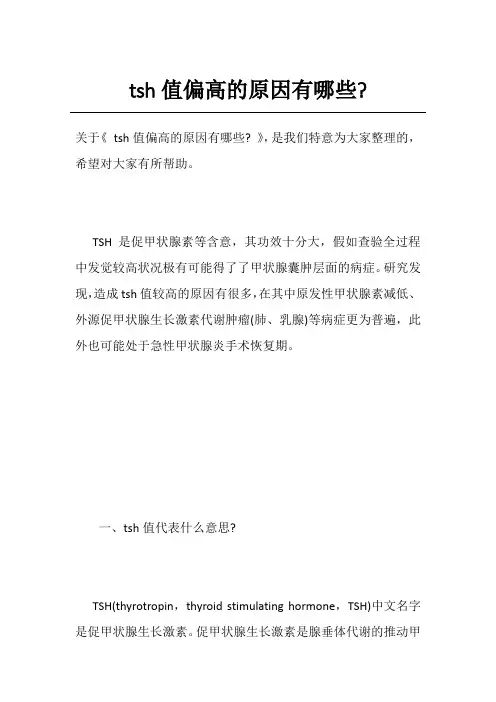 tsh 值偏高的原因有哪些?

关于《 tsh 值偏高的原因有哪些? 》,是我们特意为大家整理的,希望对大家有所帮助。

TSH 是促甲状腺素等含意,其功效十分大,假如查验全过程中发觉较高状况极有可能得了了甲状腺囊肿层面的病症。研究发现,造成 tsh 值较高的原因有很多,在其中原发性甲状腺素减低、外源促甲状腺生长激素代谢肿瘤(肺、乳腺)等病症更为普遍,此外也可能处于急性甲状腺炎手术恢复期。

一、tsh 值代表什么意思?

TSH(thyrotropin,thyroid stimulating hormone,TSH)中文名字是促甲状腺生长激素。促甲状腺生长激素是腺垂体代谢的推动甲